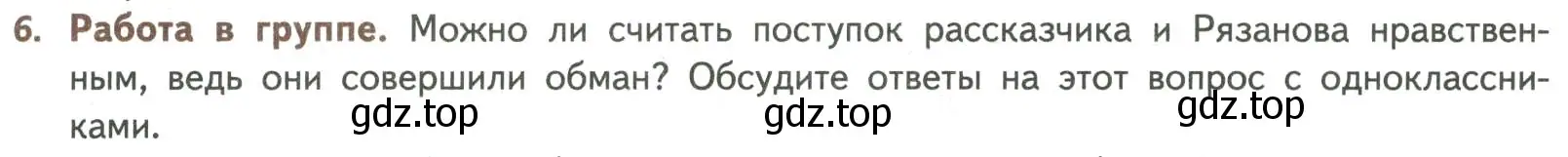 6. Работа в группе. Можно ли считать поступок рассказчика и Рязанова нравственным, ведь они совершили обман? Обсудите ответы на этот вопрос с одноклассниками.

gdz.top gdz.top gdz.top